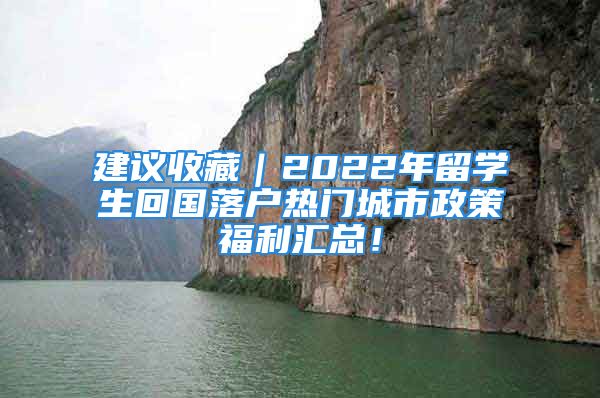 建议收藏｜2022年留学生回国落户热门城市政策福利汇总！